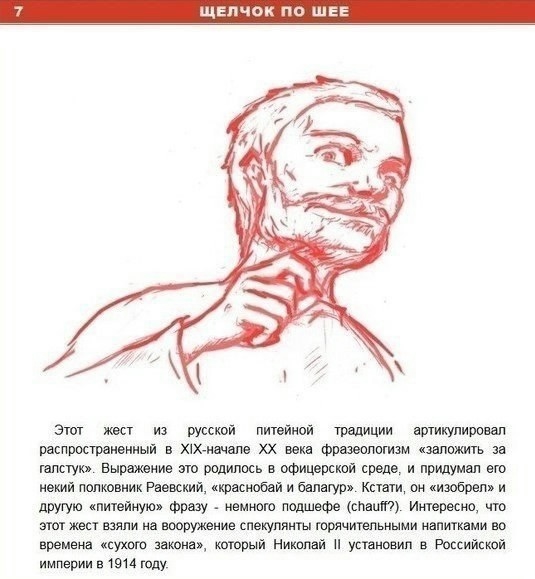 7 ЩЕЛЧОК ПО ШЕЕ

Этот жест из русской питейной традиции артикулировал распространенный в XIX-начале XX века фразеологизм «заложить за галстук». Выражение это родилось в офицерской среде, и придумал его некий полковник Раевский, «краснобай и балагур». Кстати, он «изобрел» и другую «питейную» фразу - немного подшефе (chauff?). Интересно, что этот жест взяли на вооружение спекулянты горячительными напитками во времена «сухого закона», который Николай II установил в Российской империи в 1914 году.